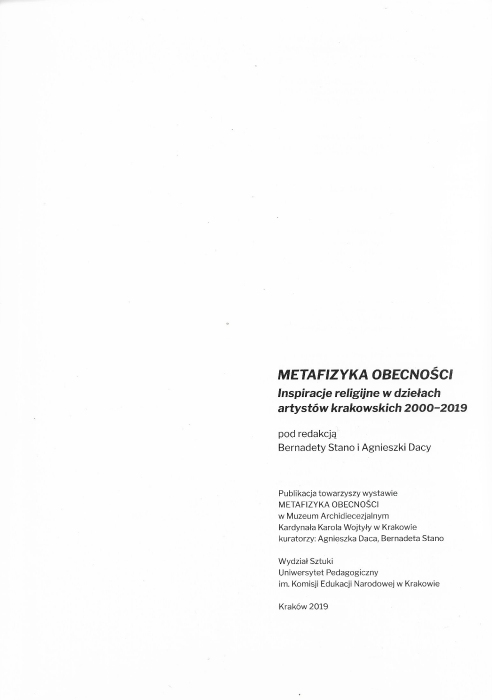 METAFIZYKA OBECNOŚCI
Inspiracje religijne w dziełach artystów krakowskich 2000–2019

pod redakcją
Bernadety Stano i Agnieszki Dacy

Publikacja towarzyszy wystawie
METAFIZYKA OBECNOŚCI
w Muzeum Archidiecezjalnym
Kardynała Karola Wojtyły w Krakowie
kuratorzy: Agnieszka Daca, Bernadeta Stano

Wydział Sztuki
Uniwersytet Pedagogiczny
im. Komisji Edukacji Narodowej w Krakowie

Kraków 2019